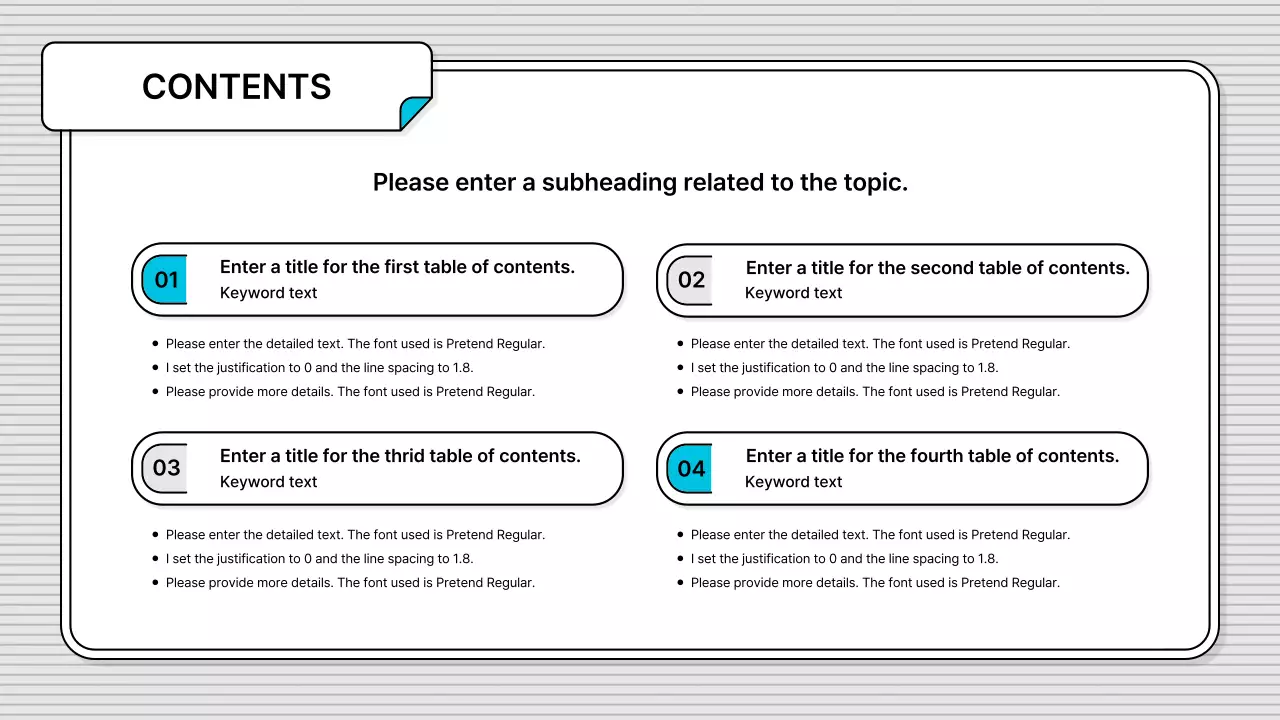 CONTENTS

Please enter a subheading related to the topic.

01 Enter a title for the first table of contents.
Keyword text

- Please enter the detailed text. The font used is Pretend Regular.
- I set the justification to 0 and the line spacing to 1.8.
- Please provide more details. The font used is Pretend Regular.

02 Enter a title for the second table of contents.
Keyword text

- Please enter the detailed text. The font used is Pretend Regular.
- I set the justification to 0 and the line spacing to 1.8.
- Please provide more details. The font used is Pretend Regular.

03 Enter a title for the thrid table of contents.
Keyword text

- Please enter the detailed text. The font used is Pretend Regular.
- I set the justification to 0 and the line spacing to 1.8.
- Please provide more details. The font used is Pretend Regular.

04 Enter a title for the fourth table of contents.
Keyword text

- Please enter the detailed text. The font used is Pretend Regular.
- I set the justification to 0 and the line spacing to 1.8.
- Please provide more details. The font used is Pretend Regular.